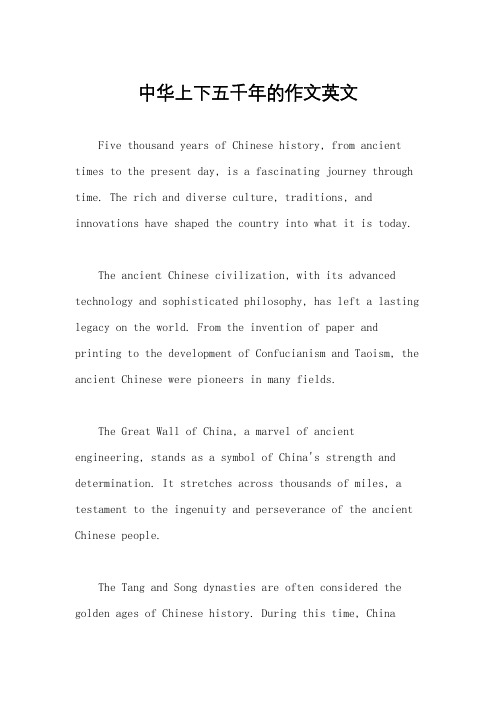 中华上下五千年的作文英文

Five thousand years of Chinese history, from ancient times to the present day, is a fascinating journey through time. The rich and diverse culture, traditions, and innovations have shaped the country into what it is today.

The ancient Chinese civilization, with its advanced technology and sophisticated philosophy, has left a lasting legacy on the world. From the invention of paper and printing to the development of Confucianism and Taoism, the ancient Chinese were pioneers in many fields.

The Great Wall of China, a marvel of ancient engineering, stands as a symbol of China's strength and determination. It stretches across thousands of miles, a testament to the ingenuity and perseverance of the ancient Chinese people.

The Tang and Song dynasties are often considered the golden ages of Chinese history. During this time, China